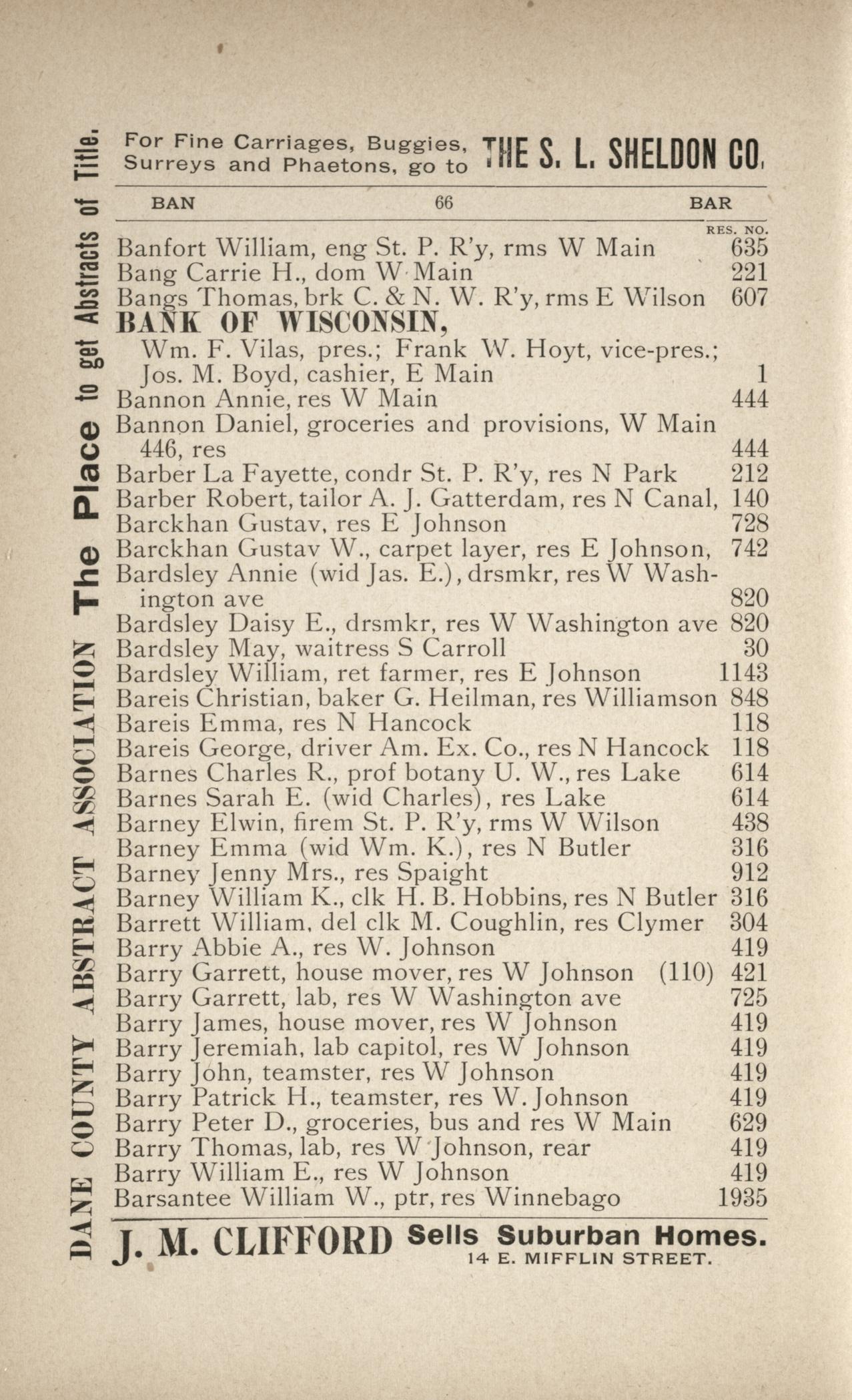 DANE COUNTY ABSTRACT ASSOCIATION The Place to get Abstracts of Title.

For Fine Carriages, Buggies, Surreys and Phaetons, go to THE S. L. SHELDON CO.

BAN 66 BAR

RES. NO.

Banfort William, eng St. P. R'y, rms W Main 635
Bang Carrie H., dom W Main 221
Bangs Thomas, brk C. & N. W. R'y, rms E Wilson 607
BANK OF WISCONSIN,
Wm. F. Vilas, pres.; Frank W. Hoyt, vice-pres.; Jos. M. Boyd, cashier, E Main 1
Bannon Annie, res W Main 444
Bannon Daniel, groceries and provisions, W Main 446, res 444
Barber La Fayette, condr St. P. R'y, res N Park 212
Barber Robert, tailor A. J. Gatterdam, res N Canal, 140
Barckhan Gustav, res E Johnson 728
Barckhan Gustav W., carpet layer, res E Johnson, 742
Bardsley Annie (wid Jas. E.), drsmkr, res W Washington ave 820
Bardsley Daisy E., drsmkr, res W Washington ave 820
Bardsley May, waitress S Carroll 30
Bardsley William, ret farmer, res E Johnson 1143
Bareis Christian, baker G. Heilman, res Williamson 848
Bareis Emma, res N Hancock 118
Bareis George, driver Am. Ex. Co., res N Hancock 118
Barnes Charles R., prof botany U. W., res Lake 614
Barnes Sarah E. (wid Charles), res Lake 614
Barney Elwin, firem St. P. R'y, rms W Wilson 438
Barney Emma (wid Wm. K.), res N Butler 316
Barney Jenny Mrs., res Spaight 912
Barney William K., clk H. B. Hobbins, res N Butler 316
Barrett William, del clk M. Coughlin, res Clymer 304
Barry Abbie A., res W. Johnson 419
Barry Garrett, house mover, res W Johnson (110) 421
Barry Garrett, lab, res W Washington ave 725
Barry James, house mover, res W Johnson 419
Barry Jeremiah, lab capitol, res W Johnson 419
Barry John, teamster, res W Johnson 419
Barry Patrick H., teamster, res W. Johnson 419
Barry Peter D., groceries, bus and res W Main 629
Barry Thomas, lab, res W Johnson, rear 419
Barry William E., res W Johnson 419
Barsantee William W., ptr, res Winnebago 1935

J. M. CLIFFORD Sells Suburban Homes.
14 E. MIFFLIN STREET.